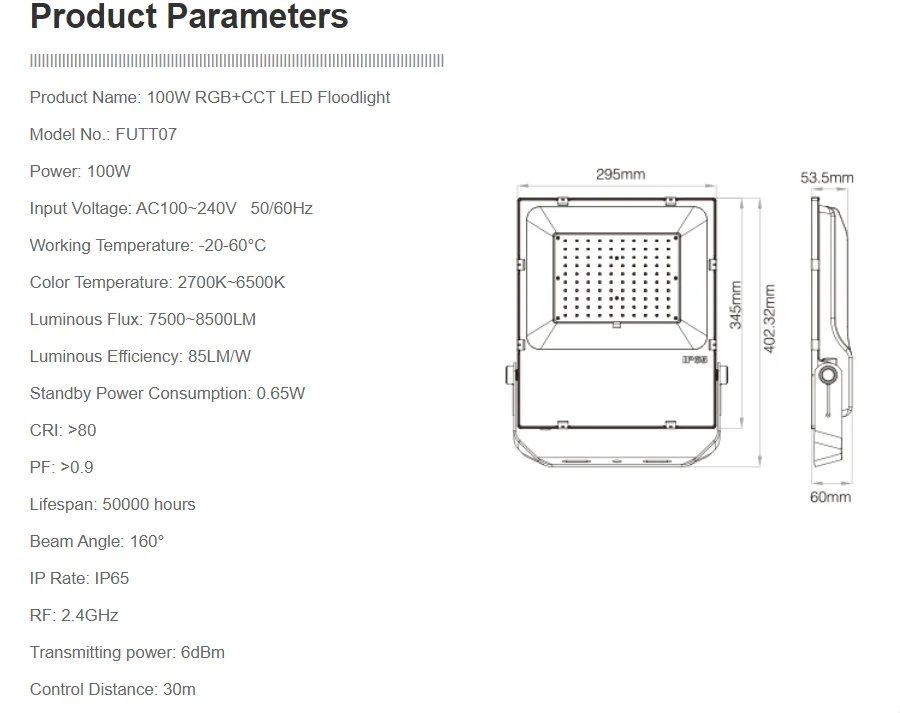 Product Parameters

Product Name: 100W RGB+CCT LED Floodlight

Model No.: FUTT07

Power: 100W

Input Voltage: AC100~240V 50/60Hz

Working Temperature: -20-60°C

Color Temperature: 2700K~6500K

Luminous Flux: 7500~8500LM

Luminous Efficiency: 85LM/W

Standby Power Consumption: 0.65W

CRI: >80

PF: >0.9

Lifespan: 50000 hours

Beam Angle: 160°

IP Rate: IP65

RF: 2.4GHz

Transmitting power: 6dBm

Control Distance: 30m

295mm

345mm

402.32mm

IP65

53.5mm

60mm